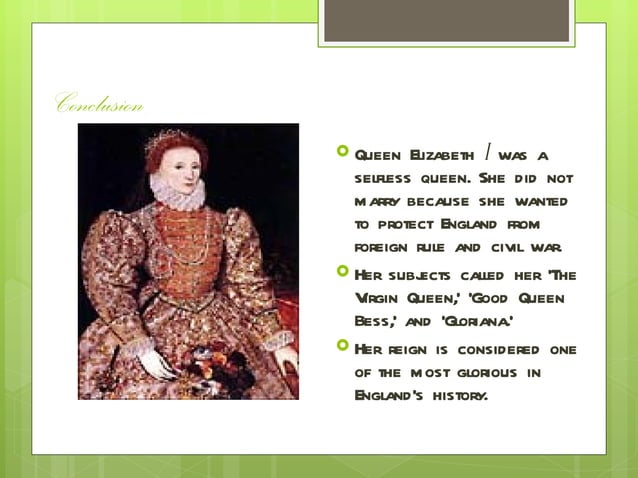 Conclusion

Queen Elizabeth I was a selfless queen. She did not marry because she wanted to protect England from foreign rule and civil war.

Her subjects called her 'The Virgin Queen,' 'Good Queen Bess,' and 'Gloriana.'

Her reign is considered one of the most glorious in England's history.